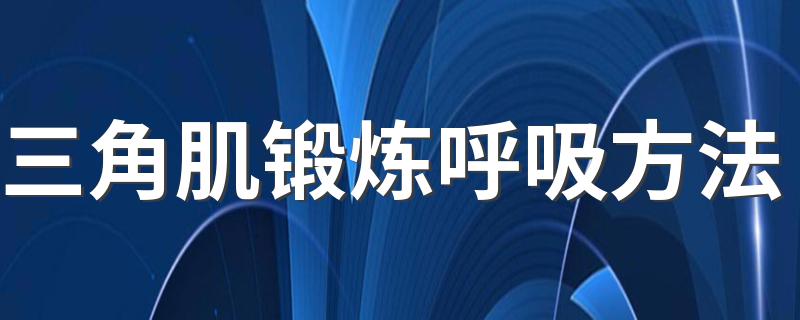 三角肌锻炼呼吸方法